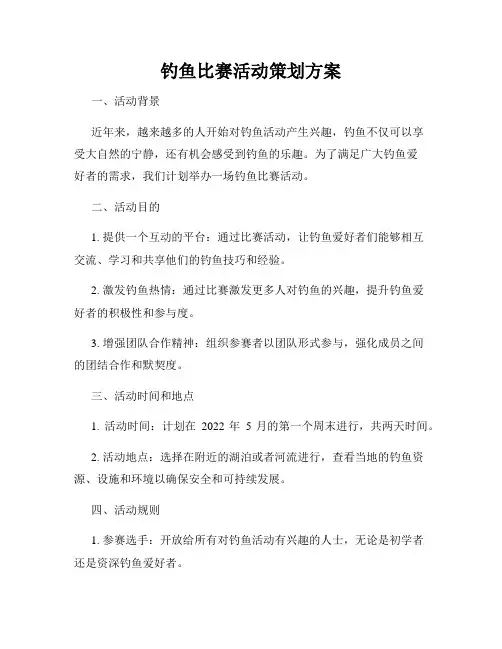 钓鱼比赛活动策划方案

一、活动背景

近年来，越来越多的人开始对钓鱼活动产生兴趣，钓鱼不仅可以享受大自然的宁静，还有机会感受到钓鱼的乐趣。为了满足广大钓鱼爱好者的需求，我们计划举办一场钓鱼比赛活动。

二、活动目的

1. 提供一个互动的平台：通过比赛活动，让钓鱼爱好者们能够相互交流、学习和共享他们的钓鱼技巧和经验。

2. 激发钓鱼热情：通过比赛激发更多人对钓鱼的兴趣，提升钓鱼爱好者的积极性和参与度。

3. 增强团队合作精神：组织参赛者以团队形式参与，强化成员之间的团结合作和默契度。

三、活动时间和地点

1. 活动时间：计划在 2022 年 5 月的第一个周末进行，共两天时间。

2. 活动地点：选择在附近的湖泊或者河流进行，查看当地的钓鱼资源、设施和环境以确保安全和可持续发展。

四、活动规则

1. 参赛选手：开放给所有对钓鱼活动有兴趣的人士，无论是初学者还是资深钓鱼爱好者。